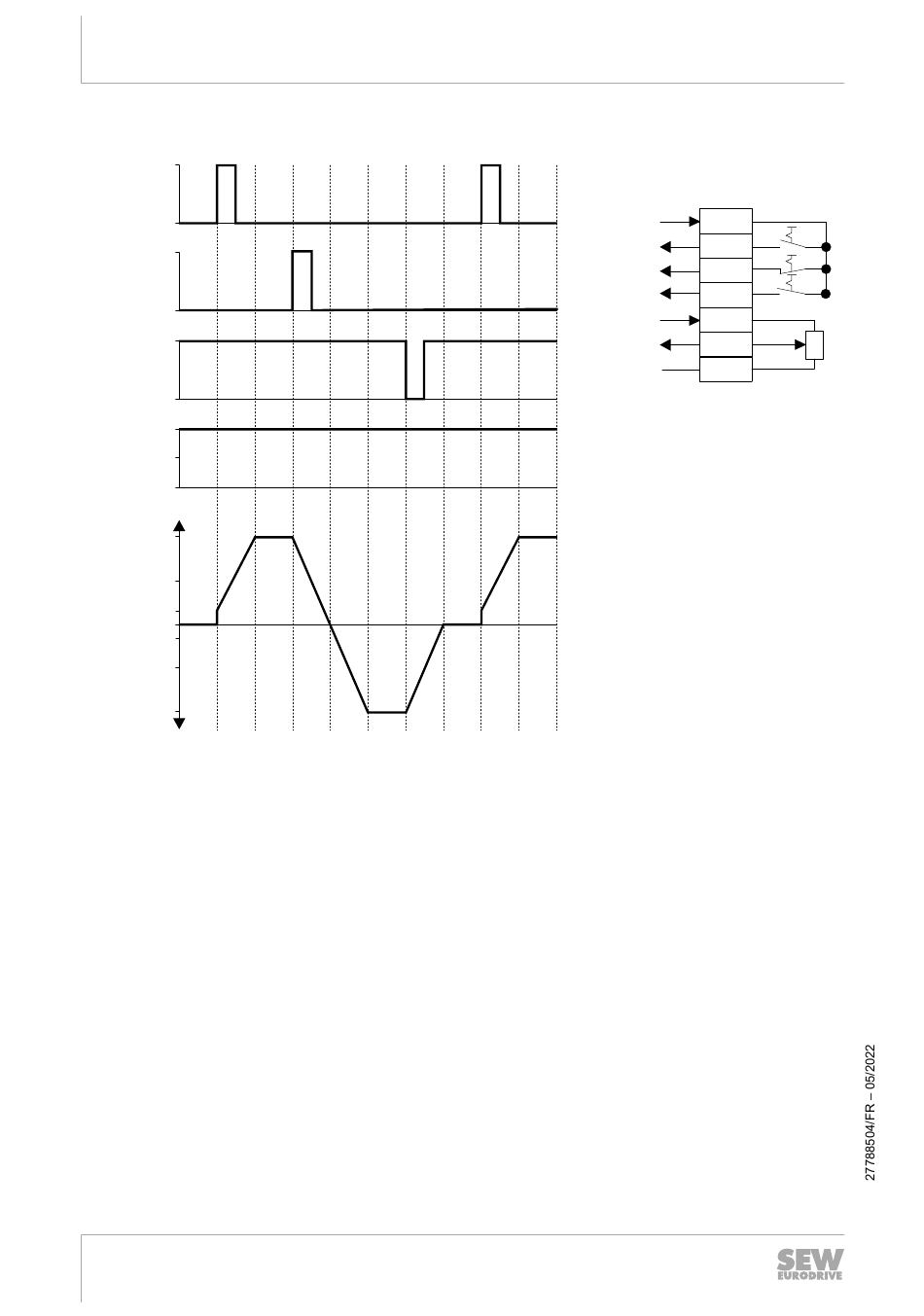 27788504/FR – 05/2022

SEW
EURODRIVE